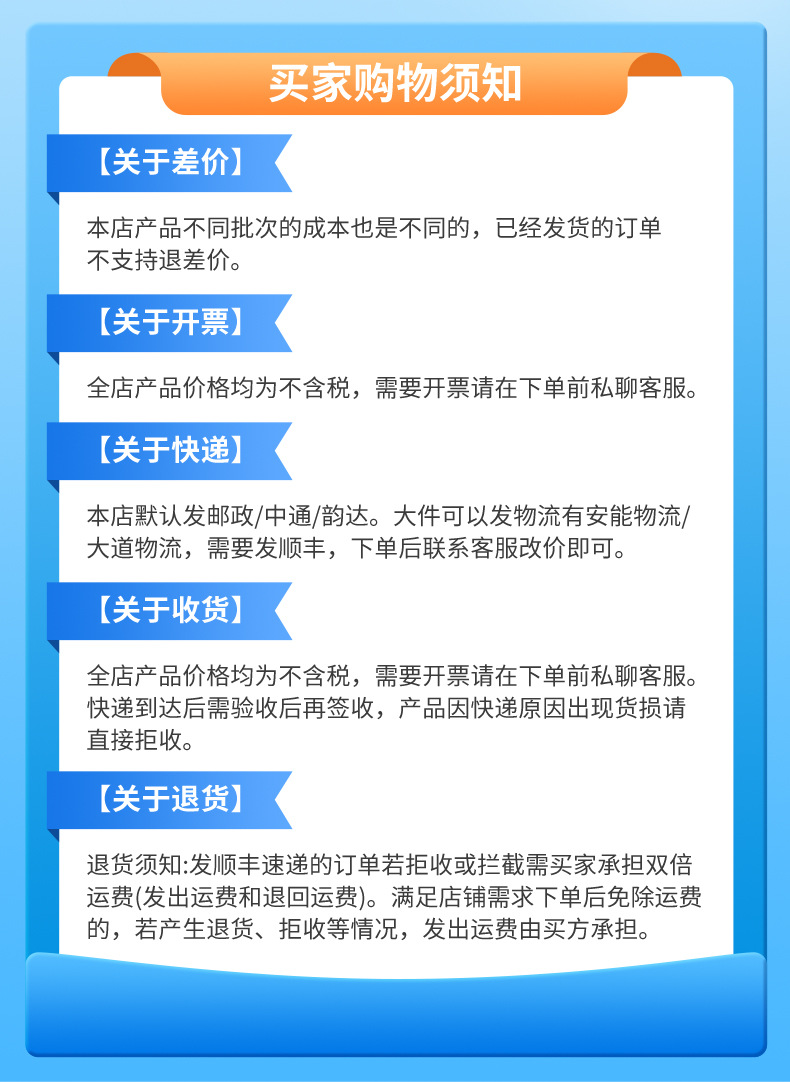 买家购物须知

【关于差价】

本店产品不同批次的成本也是不同的，已经发货的订单不支持退差价。

【关于开票】

全店产品价格均为不含税，需要开票请在下单前私聊客服。

【关于快递】

本店默认发邮政/中通/韵达。大件可以发物流有安能物流/大道物流，需要发顺丰，下单后联系客服改价即可。

【关于收货】

全店产品价格均为不含税，需要开票请在下单前私聊客服。快递到达后需验收后再签收，产品因快递原因出现货损请直接拒收。

【关于退货】

退货须知:发顺丰速递的订单若拒收或拦截需买家承担双倍运费(发出运费和退回运费)。满足店铺需求下单后免除运费的，若产生退货、拒收等情况，发出运费由买方承担。